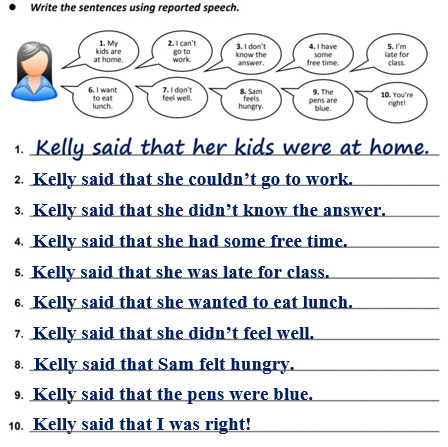 • Write the sentences using reported speech.

1. My kids are at home.

2. I can't go to work.

3. I don't know the answer.

4. I have some free time.

5. I'm late for class.

6. I want to eat lunch.

7. I don't feel well.

8. Sam feels hungry.

9. The pens are blue.

10. You're right!

1. Kelly said that her kids were at home.

2. Kelly said that she couldn't go to work.

3. Kelly said that she didn't know the answer.

4. Kelly said that she had some free time.

5. Kelly said that she was late for class.

6. Kelly said that she wanted to eat lunch.

7. Kelly said that she didn't feel well.

8. Kelly said that Sam felt hungry.

9. Kelly said that the pens were blue.

10. Kelly said that I was right!